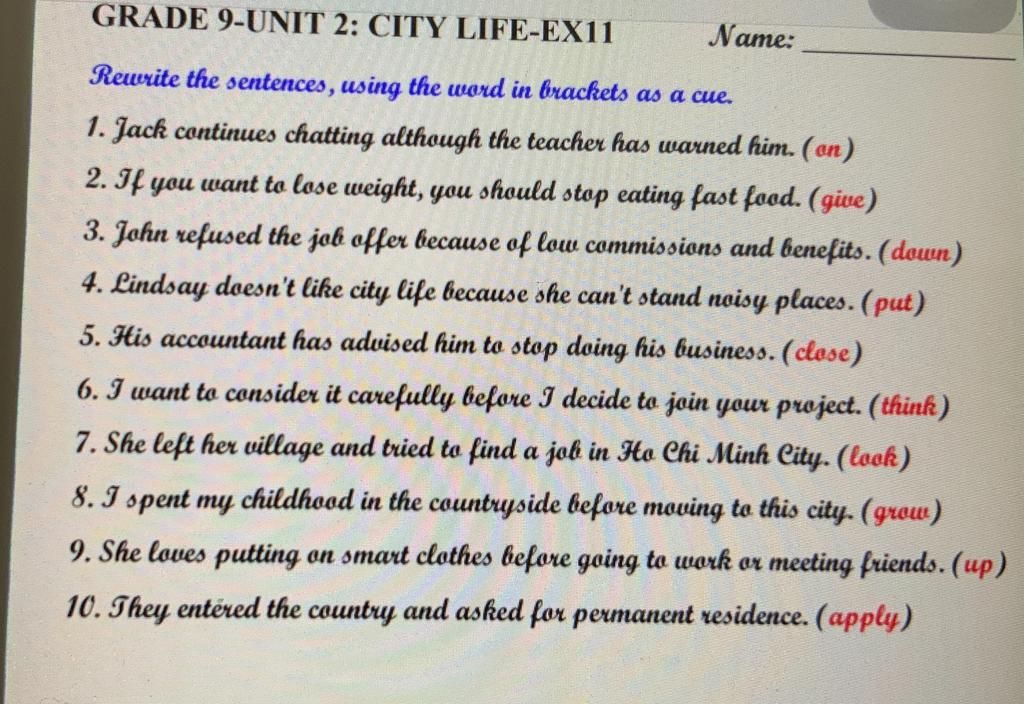 GRADE 9-UNIT 2: CITY LIFE-EX11 Name: ____________

Rewrite the sentences, using the word in brackets as a cue.

1. Jack continues chatting although the teacher has warned him. (on)
2. If you want to lose weight, you should stop eating fast food. (give)
3. John refused the job offer because of low commissions and benefits. (down)
4. Lindsay doesn't like city life because she can't stand noisy places. (put)
5. His accountant has advised him to stop doing his business. (close)
6. I want to consider it carefully before I decide to join your project. (think)
7. She left her village and tried to find a job in Ho Chi Minh City. (look)
8. I spent my childhood in the countryside before moving to this city. (grow)
9. She loves putting on smart clothes before going to work or meeting friends. (up)
10. They entered the country and asked for permanent residence. (apply)